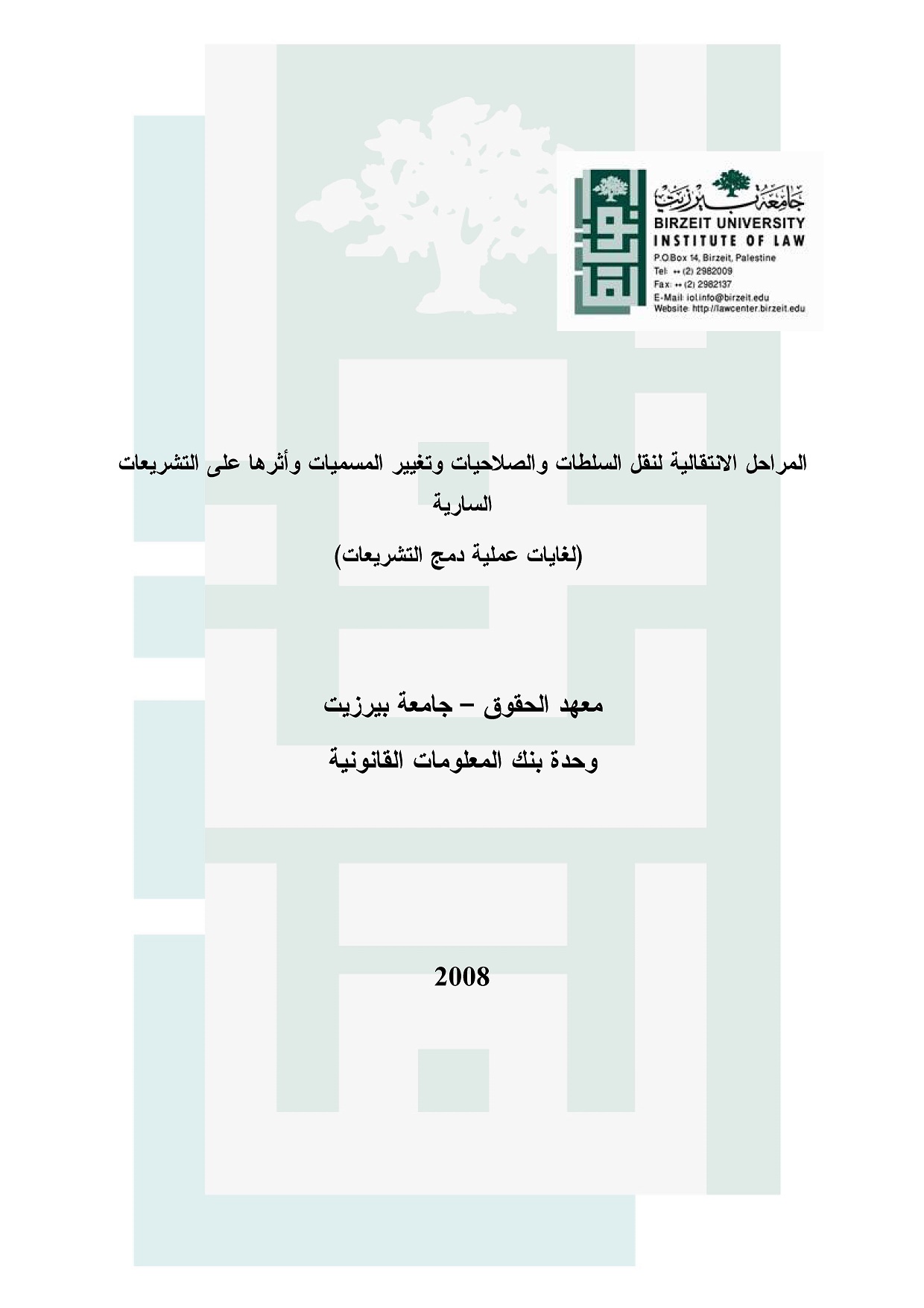 جامعة بيرزيت
BIRZEIT UNIVERSITY
INSTITUTE OF LAW
P.O.Box 14, Birzeit, Palestine
Tel: ++ (2) 2982009
Fax: ++ (2) 2982137
E-Mail: iol.info@birzeit.edu
Website: http://lawcenter.birzeit.edu

المراحل الانتقالية لنقل السلطات والصلاحيات وتغيير المسميات وأثرها على التشريعات السارية

(لغايات عملية دمج التشريعات)

معهد الحقوق – جامعة بيرزيت

وحدة بنك المعلومات القانونية

2008